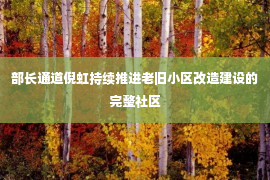 部长通道倪虹持续推进老旧小区改造建设的完整社区